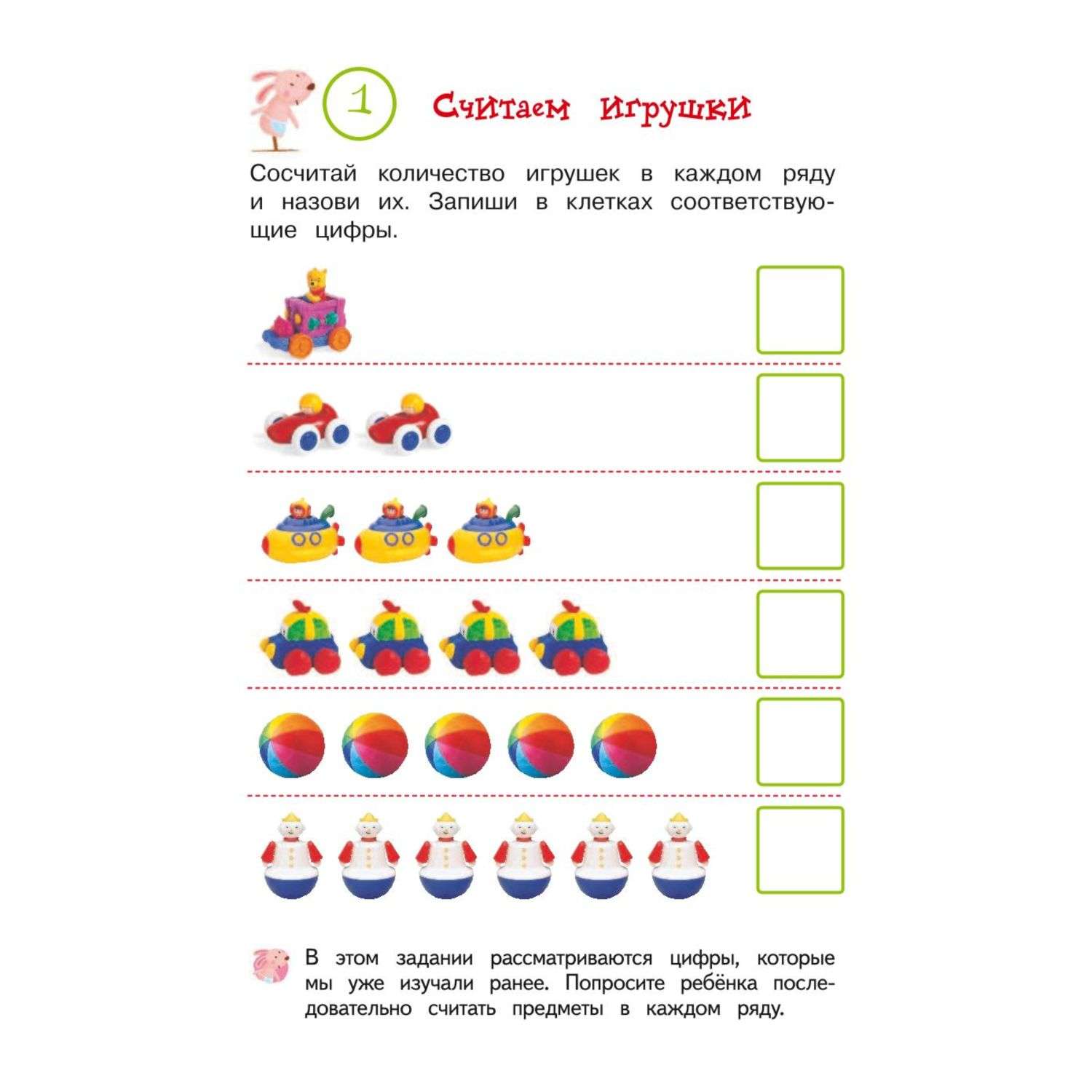 1

Считаем игрушки

Сосчитай количество игрушек в каждом ряду и назови их. Запиши в клетках соответствующие цифры.

В этом задании рассматриваются цифры, которые мы уже изучали ранее. Попросите ребёнка последовательно считать предметы в каждом ряду.